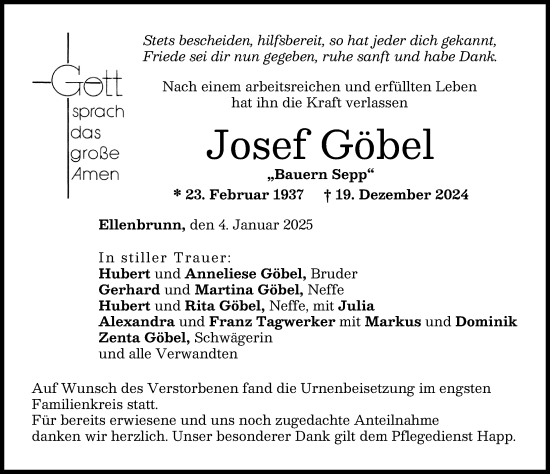 Gott
sprach
das
große
Amen

Stets bescheiden, hilfsbereit, so hat jeder dich gekannt,
Friede sei dir nun gegeben, ruhe sanft und habe Dank.

Nach einem arbeitsreichen und erfüllten Leben
hat ihn die Kraft verlassen

Josef Göbel

„Bauern Sepp“

* 23. Februar 1937 † 19. Dezember 2024

Ellenbrunn, den 4. Januar 2025

In stiller Trauer:
Hubert und Anneliese Göbel, Bruder
Gerhard und Martina Göbel, Neffe
Hubert und Rita Göbel, Neffe, mit Julia
Alexandra und Franz Tagwerker mit Markus und Dominik
Zenta Göbel, Schwägerin
und alle Verwandten

Auf Wunsch des Verstorbenen fand die Urnenbeisetzung im engsten Familienkreis statt.
Für bereits erwiesene und uns noch zugedachte Anteilnahme danken wir herzlich. Unser besonderer Dank gilt dem Pflegedienst Happ.